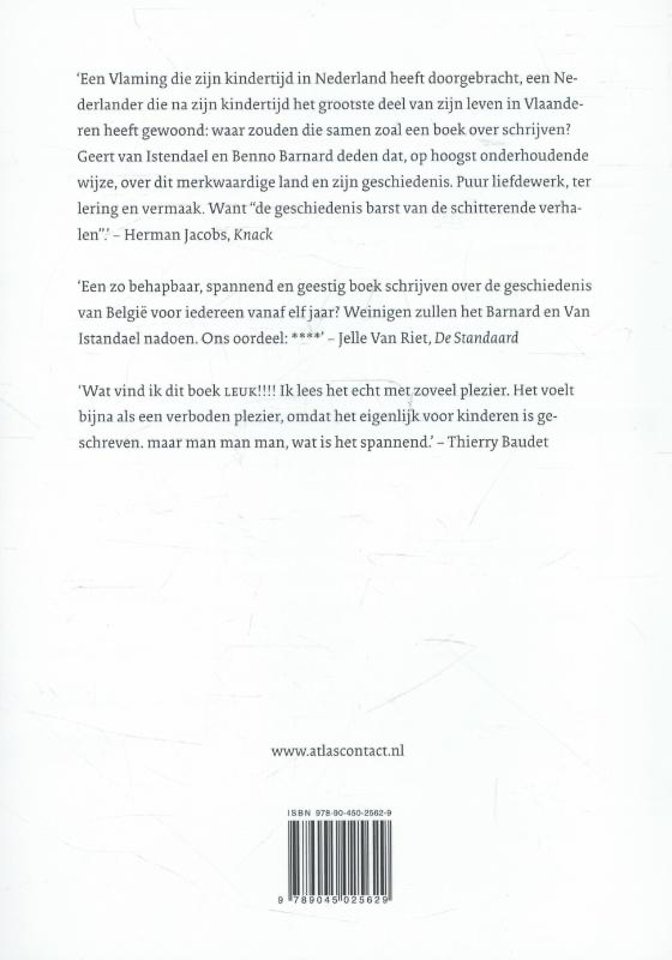 'Een Vlaming die zijn kindertijd in Nederland heeft doorgebracht, een Nederlander die na zijn kindertijd het grootste deel van zijn leven in Vlaanderen heeft gewoond: waar zouden die samen zoal een boek over schrijven? Geert van Istendael en Benno Barnard deden dat, op hoogst onderhoudende wijze, over dit merkwaardige land en zijn geschiedenis. Puur liefdewerk, ter lering en vermaak. Want "de geschiedenis barst van de schitterende verhalen".' – Herman Jacobs, Knack

'Een zo behapbaar, spannend en geestig boek schrijven over de geschiedenis van België voor iedereen vanaf elf jaar? Weinigen zullen het Barnard en Van Istandael nadoen. Ons oordeel: ****' – Jelle Van Riet, De Standaard

'Wat vind ik dit boek LEUK!!!! Ik lees het echt met zoveel plezier. Het voelt bijna als een verboden plezier, omdat het eigenlijk voor kinderen is geschreven. maar man man man, wat is het spannend.' – Thierry Baudet

www.atlascontact.nl

ISBN 978-90-450-2562-9

9 789045 025629